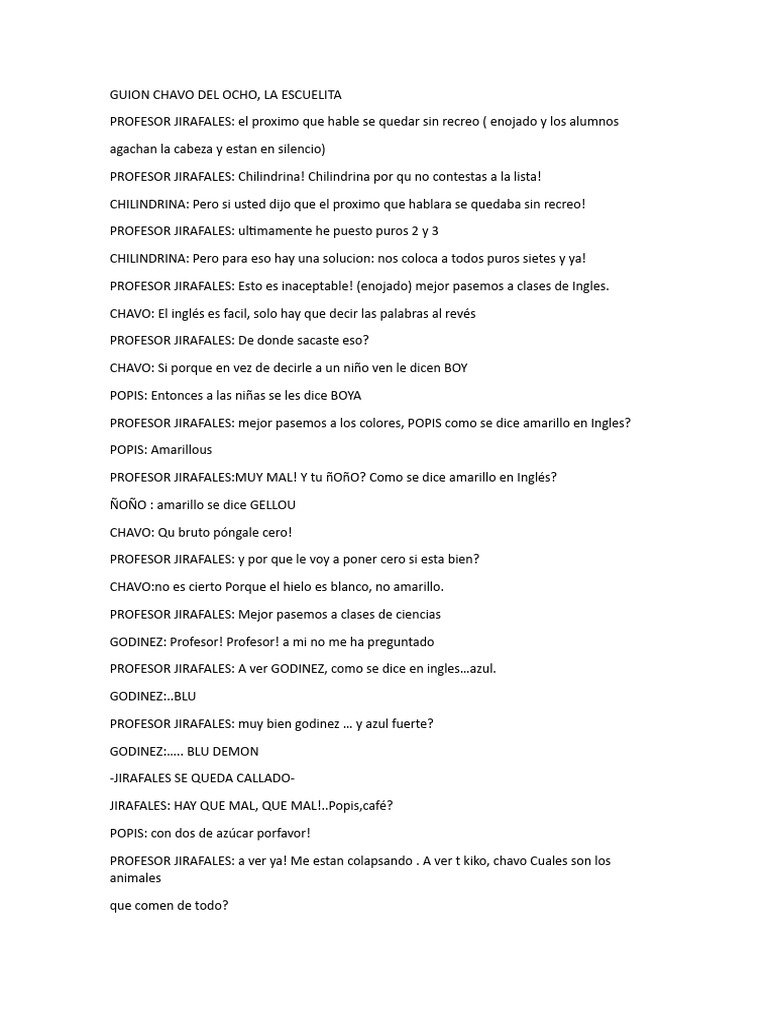 GUION CHAVO DEL OCHO, LA ESCUELITA

PROFESOR JIRAFALES: el proximo que hable se quedar sin recreo ( enojado y los alumnos agachan la cabeza y estan en silencio)

PROFESOR JIRAFALES: Chilindrina! Chilindrina por qu no contestas a la lista!

CHILINDRINA: Pero si usted dijo que el proximo que hablara se quedaba sin recreo!

PROFESOR JIRAFALES: ultimamente he puesto puros 2 y 3

CHILINDRINA: Pero para eso hay una solucion: nos coloca a todos puros sietes y ya!

PROFESOR JIRAFALES: Esto es inaceptable! (enojado) mejor pasemos a clases de Ingles.

CHAVO: El inglés es facil, solo hay que decir las palabras al revés

PROFESOR JIRAFALES: De donde sacaste eso?

CHAVO: Si porque en vez de decirle a un niño ven le dicen BOY

POPIS: Entonces a las niñas se les dice BOYA

PROFESOR JIRAFALES: mejor pasemos a los colores, POPIS como se dice amarillo en Ingles?

POPIS: Amarillous

PROFESOR JIRAFALES:MUY MAL! Y tu ñOñO? Como se dice amarillo en Inglés?

ÑOÑO : amarillo se dice GELLOU

CHAVO: Qu bruto póngale cero!

PROFESOR JIRAFALES: y por que le voy a poner cero si esta bien?

CHAVO:no es cierto Porque el hielo es blanco, no amarillo.

PROFESOR JIRAFALES: Mejor pasemos a clases de ciencias

GODINEZ: Profesor! Profesor! a mi no me ha preguntado

PROFESOR JIRAFALES: A ver GODINEZ, como se dice en ingles…azul.

GODINEZ:..BLU

PROFESOR JIRAFALES: muy bien godinez … y azul fuerte?

GODINEZ:….. BLU DEMON

-JIRAFALES SE QUEDA CALLADO-

JIRAFALES: HAY QUE MAL, QUE MAL!..Popis,café?

POPIS: con dos de azúcar porfavor!

PROFESOR JIRAFALES: a ver ya! Me estan colapsando . A ver t kiko, chavo Cuales son los animales

que comen de todo?